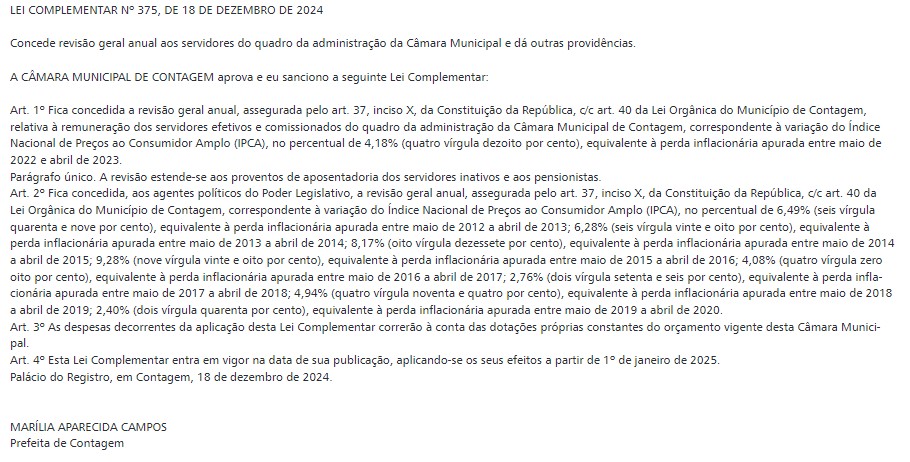 LEI COMPLEMENTAR Nº 375, DE 18 DE DEZEMBRO DE 2024

Concede revisão geral anual aos servidores do quadro da administração da Câmara Municipal e dá outras providências.

A CÂMARA MUNICIPAL DE CONTAGEM aprova e eu sanciono a seguinte Lei Complementar:

Art. 1º Fica concedida a revisão geral anual, assegurada pelo art. 37, inciso X, da Constituição da República, c/c art. 40 da Lei Orgânica do Município de Contagem, relativa à remuneração dos servidores efetivos e comissionados do quadro da administração da Câmara Municipal de Contagem, correspondente à variação do Índice Nacional de Preços ao Consumidor Amplo (IPCA), no percentual de 4,18% (quatro vírgula dezoito por cento), equivalente à perda inflacionária apurada entre maio de 2022 e abril de 2023.
Parágrafo único. A revisão estende-se aos proventos de aposentadoria dos servidores inativos e aos pensionistas.
Art. 2º Fica concedida, aos agentes políticos do Poder Legislativo, a revisão geral anual, assegurada pelo art. 37, inciso X, da Constituição da República, c/c art. 40 da Lei Orgânica do Município de Contagem, correspondente à variação do Índice Nacional de Preços ao Consumidor Amplo (IPCA), no percentual de 6,49% (seis vírgula quarenta e nove por cento), equivalente à perda inflacionária apurada entre maio de 2012 a abril de 2013; 6,28% (seis vírgula vinte e oito por cento), equivalente à perda inflacionária apurada entre maio de 2013 a abril de 2014; 8,17% (oito vírgula dezessete por cento), equivalente à perda inflacionária apurada entre maio de 2014 a abril de 2015; 9,28% (nove vírgula vinte e oito por cento), equivalente à perda inflacionária apurada entre maio de 2015 a abril de 2016; 4,08% (quatro vírgula zero oito por cento), equivalente à perda inflacionária apurada entre maio de 2016 a abril de 2017; 2,76% (dois vírgula setenta e seis por cento), equivalente à perda inflacionária apurada entre maio de 2017 a abril de 2018; 4,94% (quatro vírgula noventa e quatro por cento), equivalente à perda inflacionária apurada entre maio de 2018 a abril de 2019; 2,40% (dois vírgula quarenta por cento), equivalente à perda inflacionária apurada entre maio de 2019 a abril de 2020.
Art. 3º As despesas decorrentes da aplicação desta Lei Complementar correrão à conta das dotações próprias constantes do orçamento vigente desta Câmara Municipal.
Art. 4º Esta Lei Complementar entra em vigor na data de sua publicação, aplicando-se os seus efeitos a partir de 1º de janeiro de 2025.
Palácio do Registro, em Contagem, 18 de dezembro de 2024.

MARÍLIA APARECIDA CAMPOS
Prefeita de Contagem